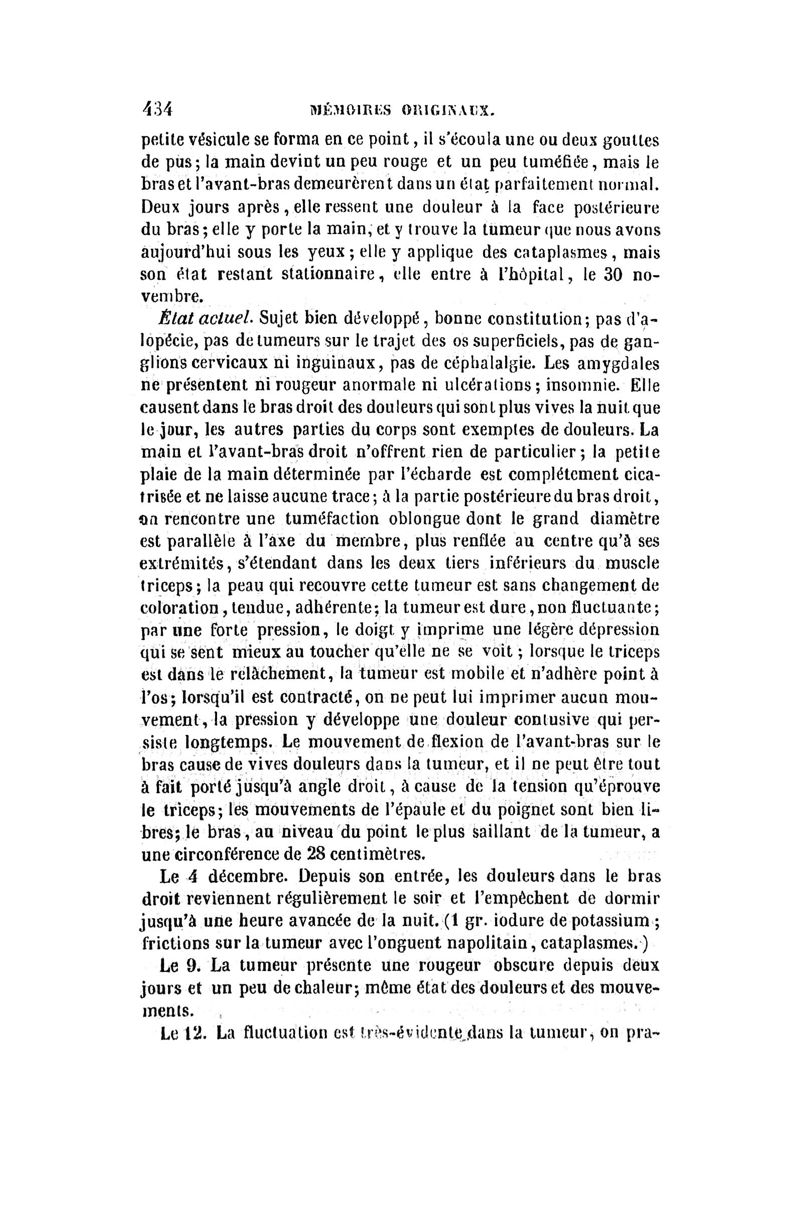 434 MÉMOIRES ORIGINAUX.

petite vésicule se forma en ce point, il s'écoula une ou deux gouttes de pus; la main devint un peu rouge et un peu tuméfiée, mais le bras et l'avant-bras demeurèrent dans un état parfaitement normal. Deux jours après, elle ressent une douleur à la face postérieure du bras; elle y porte la main, et y trouve la tumeur que nous avons aujourd'hui sous les yeux; elle y applique des cataplasmes, mais son état restant stationnaire, elle entre à l'hôpital, le 30 novembre.

État actuel. Sujet bien développé, bonne constitution; pas d'alopécie, pas de tumeurs sur le trajet des os superficiels, pas de ganglions cervicaux ni inguinaux, pas de céphalalgie. Les amygdales ne présentent ni rougeur anormale ni ulcérations; insomnie. Elle causent dans le bras droit des douleurs qui sont plus vives la nuit que le jour, les autres parties du corps sont exemptes de douleurs. La main et l'avant-bras droit n'offrent rien de particulier; la petite plaie de la main déterminée par l'écharde est complétement cicatrisée et ne laisse aucune trace; à la partie postérieure du bras droit, on rencontre une tuméfaction oblongue dont le grand diamètre est parallèle à l'axe du membre, plus renflée au centre qu'à ses extrémités, s'étendant dans les deux tiers inférieurs du muscle triceps; la peau qui recouvre cette tumeur est sans changement de coloration, tendue, adhérente; la tumeur est dure, non fluctuante; par une forte pression, le doigt y imprime une légère dépression qui se sent mieux au toucher qu'elle ne se voit; lorsque le triceps est dans le relâchement, la tumeur est mobile et n'adhère point à l'os; lorsqu'il est contracté, on ne peut lui imprimer aucun mouvement, la pression y développe une douleur contusive qui persiste longtemps. Le mouvement de flexion de l'avant-bras sur le bras cause de vives douleurs dans la tumeur, et il ne peut être tout à fait porté jusqu'à angle droit, à cause de la tension qu'éprouve le triceps; les mouvements de l'épaule et du poignet sont bien libres; le bras, au niveau du point le plus saillant de la tumeur, a une circonférence de 28 centimètres.

Le 4 décembre. Depuis son entrée, les douleurs dans le bras droit reviennent régulièrement le soir et l'empêchent de dormir jusqu'à une heure avancée de la nuit. (1 gr. iodure de potassium; frictions sur la tumeur avec l'onguent napolitain, cataplasmes.)

Le 9. La tumeur présente une rougeur obscure depuis deux jours et un peu de chaleur; même état des douleurs et des mouvements.

Le 12. La fluctuation est très-évidente dans la tumeur, on pra-